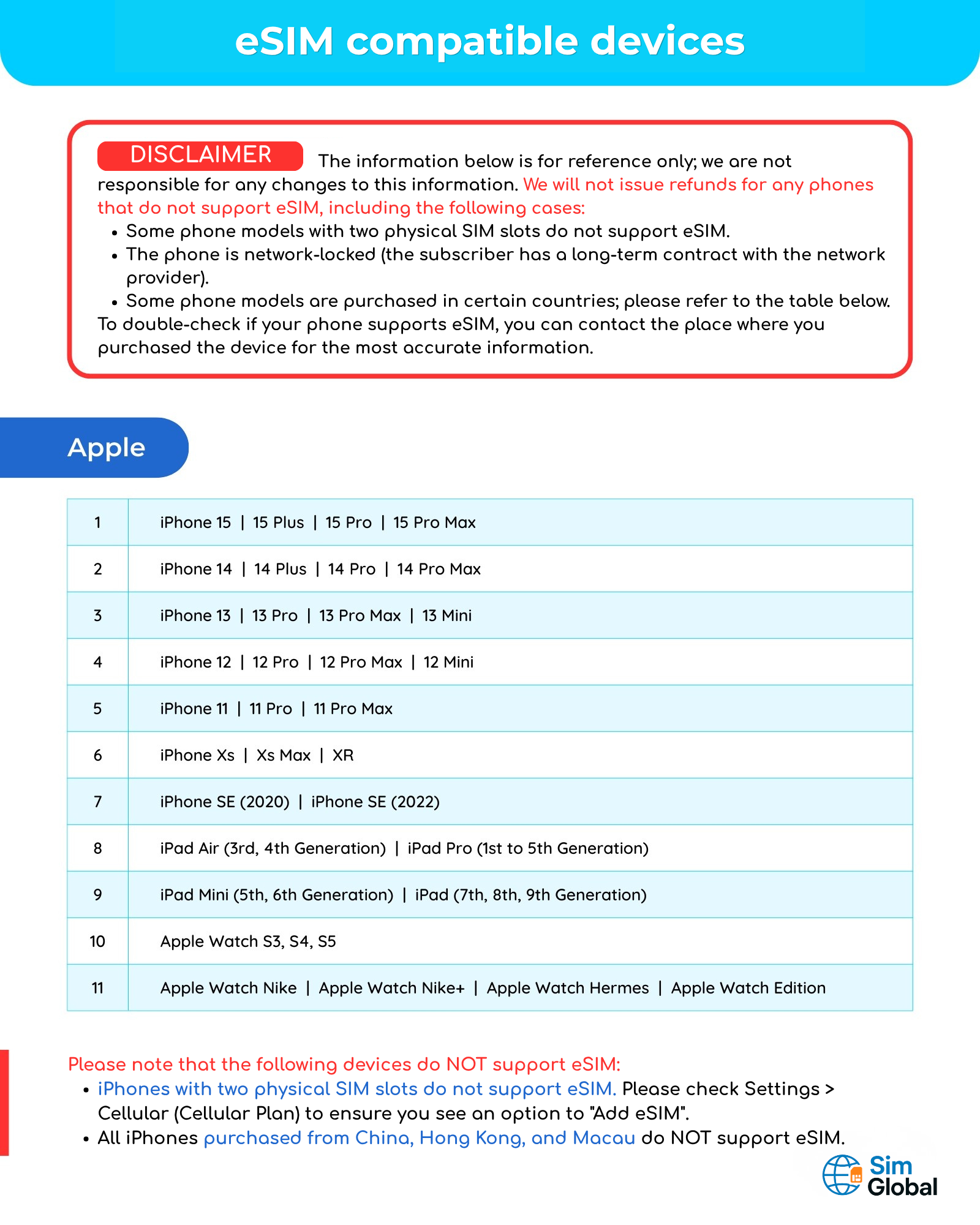 eSIM compatible devices

DISCLAIMER The information below is for reference only; we are not responsible for any changes to this information. We will not issue refunds for any phones that do not support eSIM, including the following cases:
• Some phone models with two physical SIM slots do not support eSIM.
• The phone is network-locked (the subscriber has a long-term contract with the network provider).
• Some phone models are purchased in certain countries; please refer to the table below.
To double-check if your phone supports eSIM, you can contact the place where you purchased the device for the most accurate information.

Apple

| 1 | iPhone 15 \| 15 Plus \| 15 Pro \| 15 Pro Max |
|---|---|
| 2 | iPhone 14 \| 14 Plus \| 14 Pro \| 14 Pro Max |
| 3 | iPhone 13 \| 13 Pro \| 13 Pro Max \| 13 Mini |
| 4 | iPhone 12 \| 12 Pro \| 12 Pro Max \| 12 Mini |
| 5 | iPhone 11 \| 11 Pro \| 11 Pro Max |
| 6 | iPhone Xs \| Xs Max \| XR |
| 7 | iPhone SE (2020) \| iPhone SE (2022) |
| 8 | iPad Air (3rd, 4th Generation) \| iPad Pro (1st to 5th Generation) |
| 9 | iPad Mini (5th, 6th Generation) \| iPad (7th, 8th, 9th Generation) |
| 10 | Apple Watch S3, S4, S5 |
| 11 | Apple Watch Nike \| Apple Watch Nike+ \| Apple Watch Hermes \| Apple Watch Edition |

Please note that the following devices do NOT support eSIM:
• iPhones with two physical SIM slots do not support eSIM. Please check Settings > Cellular (Cellular Plan) to ensure you see an option to "Add eSIM".
• All iPhones purchased from China, Hong Kong, and Macau do NOT support eSIM.

Sim Global